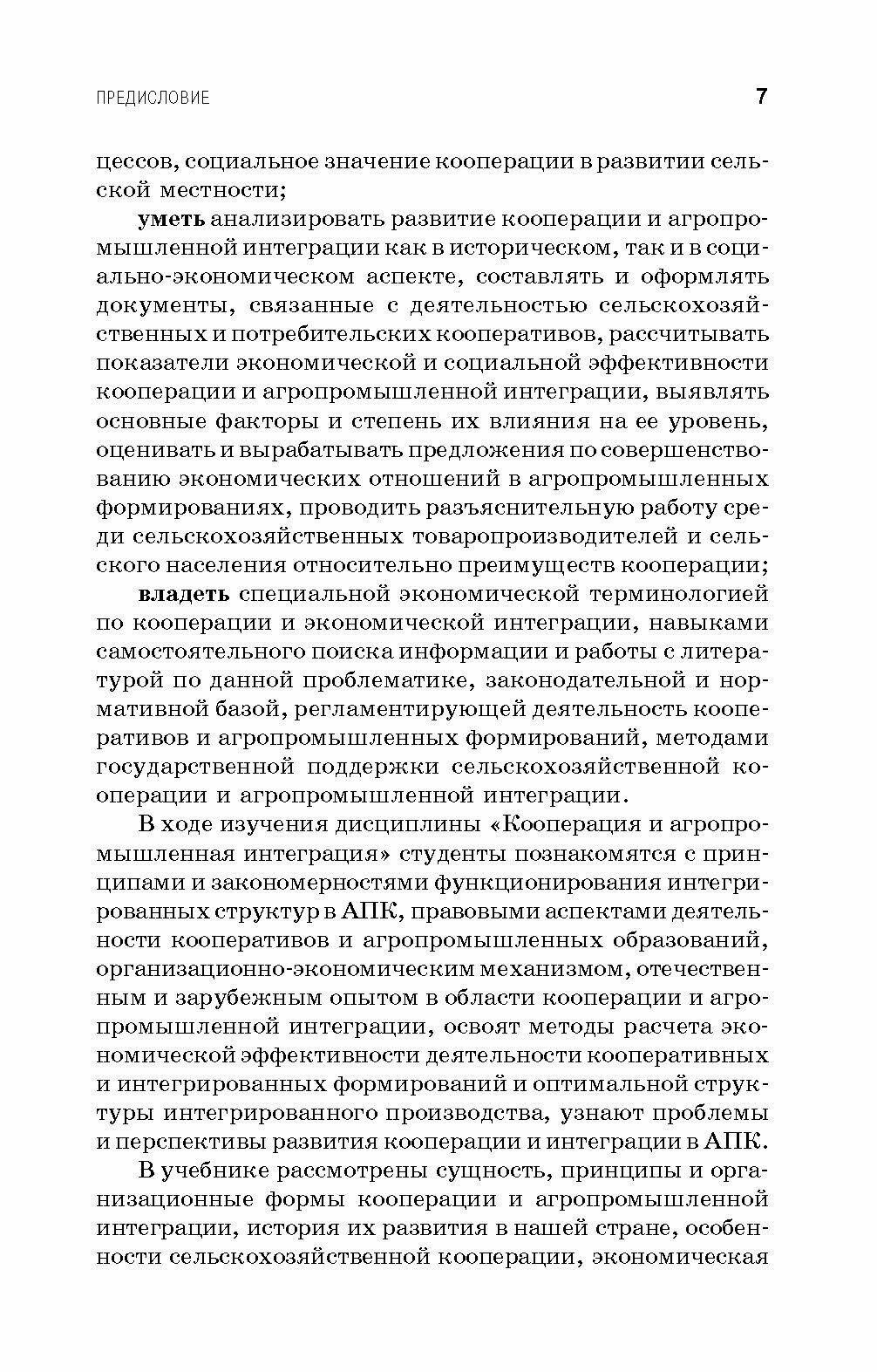 ПРЕДИСЛОВИЕ 7

цессов, социальное значение кооперации в развитии сельской местности;

уметь анализировать развитие кооперации и агропромышленной интеграции как в историческом, так и в социально-экономическом аспекте, составлять и оформлять документы, связанные с деятельностью сельскохозяйственных и потребительских кооперативов, рассчитывать показатели экономической и социальной эффективности кооперации и агропромышленной интеграции, выявлять основные факторы и степень их влияния на ее уровень, оценивать и вырабатывать предложения по совершенствованию экономических отношений в агропромышленных формированиях, проводить разъяснительную работу среди сельскохозяйственных товаропроизводителей и сельского населения относительно преимуществ кооперации;

владеть специальной экономической терминологией по кооперации и экономической интеграции, навыками самостоятельного поиска информации и работы с литературой по данной проблематике, законодательной и нормативной базой, регламентирующей деятельность кооперативов и агропромышленных формирований, методами государственной поддержки сельскохозяйственной кооперации и агропромышленной интеграции.

В ходе изучения дисциплины «Кооперация и агропромышленная интеграция» студенты познакомятся с принципами и закономерностями функционирования интегрированных структур в АПК, правовыми аспектами деятельности кооперативов и агропромышленных образований, организационно-экономическим механизмом, отечественным и зарубежным опытом в области кооперации и агропромышленной интеграции, освоят методы расчета экономической эффективности деятельности кооперативных и интегрированных формирований и оптимальной структуры интегрированного производства, узнают проблемы и перспективы развития кооперации и интеграции в АПК.

В учебнике рассмотрены сущность, принципы и организационные формы кооперации и агропромышленной интеграции, история их развития в нашей стране, особенности сельскохозяйственной кооперации, экономическая